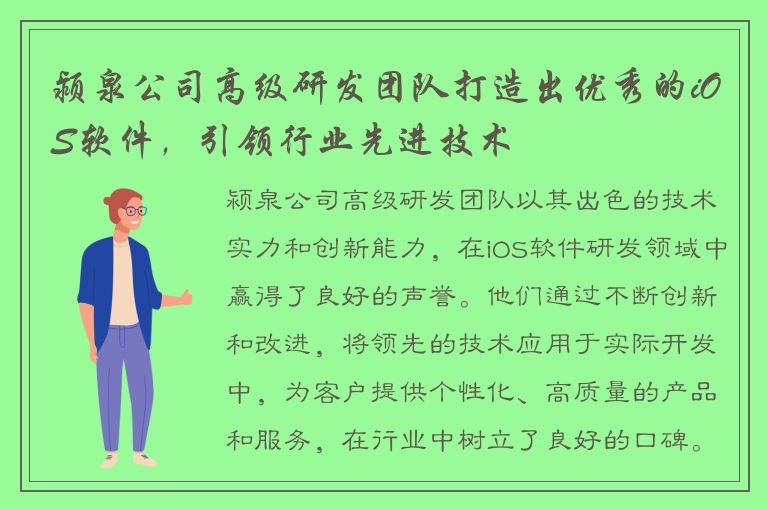 颍泉公司高级研发团队打造出优秀的iOS软件，引领行业先进技术

颍泉公司高级研发团队以其出色的技术实力和创新能力，在iOS软件研发领域中赢得了良好的声誉。他们通过不断创新和改进，将领先的技术应用于实际开发中，为客户提供个性化、高质量的产品和服务，在行业中树立了良好的口碑。